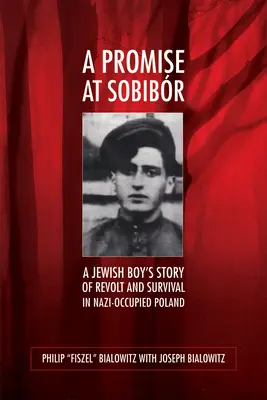 A PROMISE AT SOBIBÓR

A JEWISH BOY'S STORY OF REVOLT AND SURVIVAL IN NAZI-OCCUPIED POLAND

PHILIP "FISZEL" BIALOWITZ WITH JOSEPH BIALOWITZ